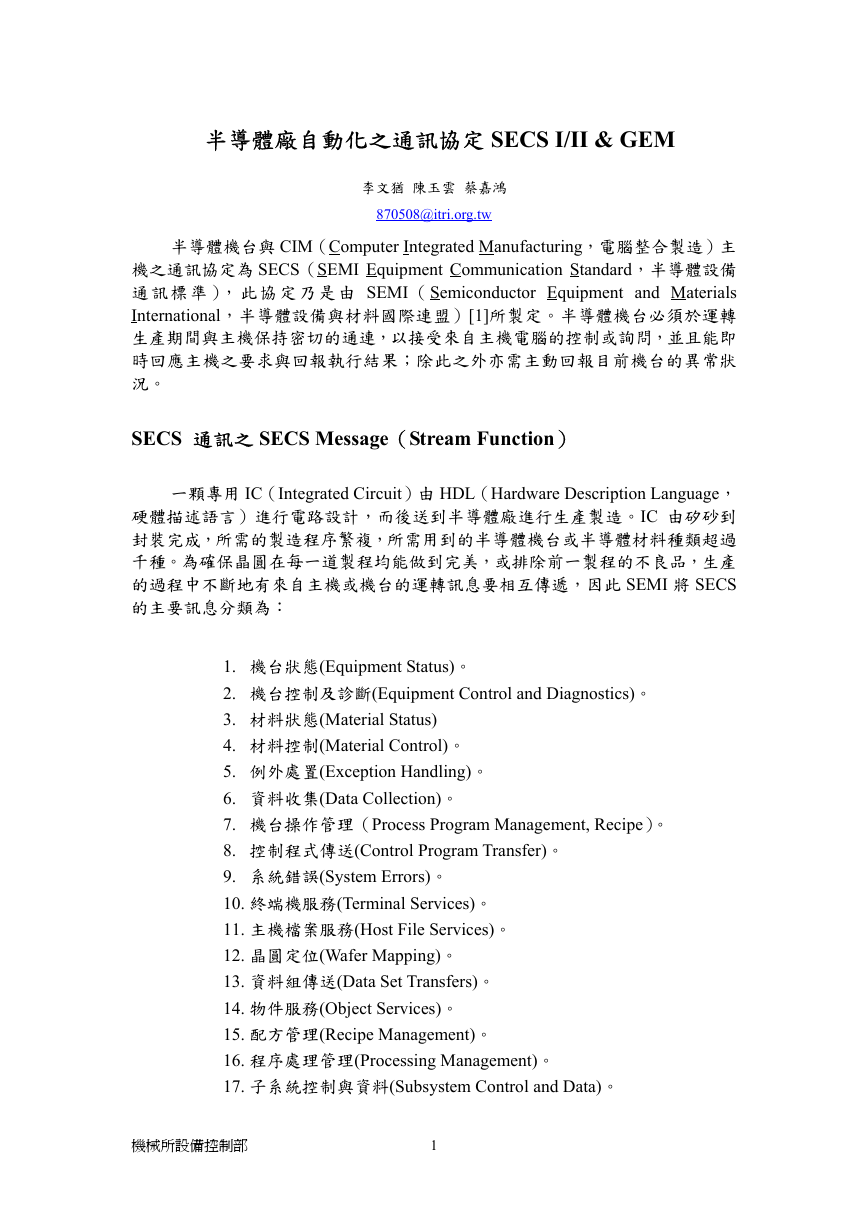 半導體廠自動化之通訊協定 SECS I/II & GEM

李文猶 陳玉雲 蔡嘉鴻

870508@itri.org.tw

半導體機台與 CIM（Computer Integrated Manufacturing，電腦整合製造）主機之通訊協定為 SECS（SEMI Equipment Communication Standard，半導體設備通訊標準），此協定乃是由 SEMI（Semiconductor Equipment and Materials International，半導體設備與材料國際連盟）[1]所製定。半導體機台必須於運轉生產期間與主機保持密切的通連，以接受來自主機電腦的控制或詢問，並且能即時回應主機之要求與回報執行結果；除此之外亦需主動回報目前機台的異常狀況。

SECS 通訊之 SECS Message（Stream Function）

一顆專用 IC（Integrated Circuit）由 HDL（Hardware Description Language，硬體描述語言）進行電路設計，而後送到半導體廠進行生產製造。IC 由矽砂到封裝完成，所需的製造程序繁複，所需用到的半導體機台或半導體材料種類超過千種。為確保晶圓在每一道製程均能做到完美，或排除前一製程的不良品，生產的過程中不斷地有來自主機或機台的運轉訊息要相互傳遞，因此 SEMI 將 SECS 的主要訊息分類為：

1. 機台狀態(Equipment Status)。
2. 機台控制及診斷(Equipment Control and Diagnostics)。
3. 材料狀態(Material Status)
4. 材料控制(Material Control)。
5. 例外處置(Exception Handling)。
6. 資料收集(Data Collection)。
7. 機台操作管理（Process Program Management, Recipe）。
8. 控制程式傳送(Control Program Transfer)。
9. 系統錯誤(System Errors)。
10. 終端機服務(Terminal Services)。
11. 主機檔案服務(Host File Services)。
12. 晶圓定位(Wafer Mapping)。
13. 資料組傳送(Data Set Transfers)。
14. 物件服務(Object Services)。
15. 配方管理(Recipe Management)。
16. 程序處理管理(Processing Management)。
17. 子系統控制與資料(Subsystem Control and Data)。

機械所設備控制部 1